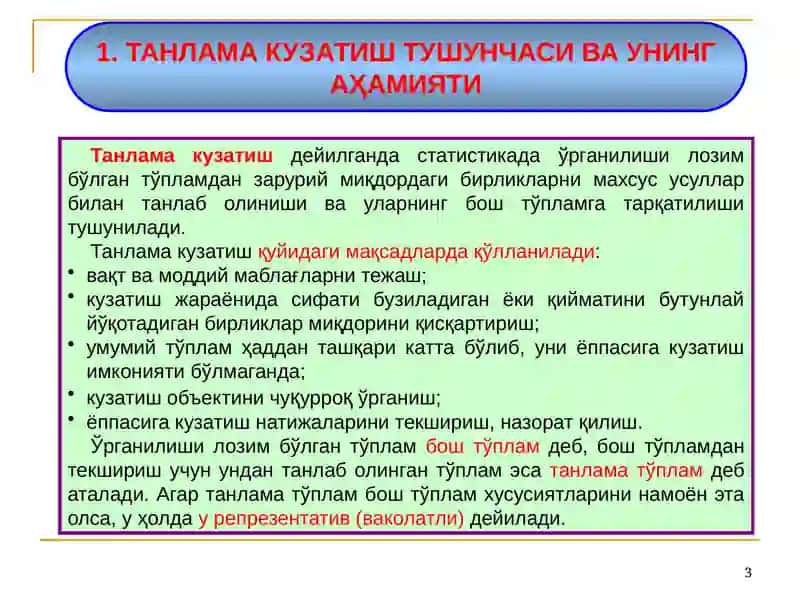 1. ТАНЛАМА КУЗАТИШ ТУШУНЧАСИ ВА УНИНГ АҲАМИЯТИ

Танлама кузатиш дейилганда статистикада ўрганилиши лозим бўлган тўпламдан зарурий миқдордаги бирликларни махсус усуллар билан танлаб олиниши ва уларнинг бош тўпламга тарқатилиши тушунилади.

Танлама кузатиш қуйидаги мақсадларда қўлланилади:

• вақт ва моддий маблағларни тежаш;
• кузатиш жараёнида сифати бузиладиган ёки қийматини бутунлай йўқотадиган бирликлар миқдорини қисқартириш;
• умумий тўплам ҳаддан ташқари катта бўлиб, уни ёппасига кузатиш имконияти бўлмаганда;
• кузатиш объектини чуқурроқ ўрганиш;
• ёппасига кузатиш натижаларини текшириш, назорат қилиш.

Ўрганилиши лозим бўлган тўплам бош тўплам деб, бош тўпламдан текшириш учун ундан танлаб олинган тўплам эса танлама тўплам деб аталади. Агар танлама тўплам бош тўплам хусусиятларини намоён эта олса, у ҳолда у репрезентатив (ваколатли) дейилади.

3